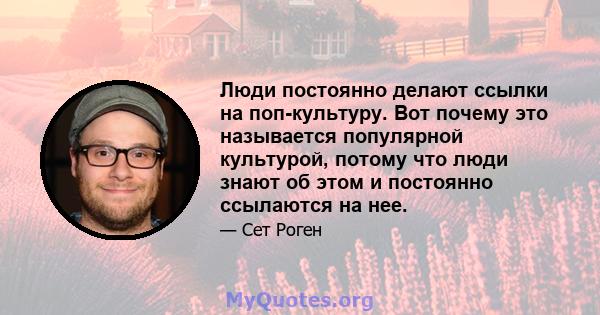 Люди постоянно делают ссылки на поп-культуру. Вот почему это называется популярной культурой, потому что люди знают об этом и постоянно ссылаются на нее.

— Сет Роген

MyQuotes.org